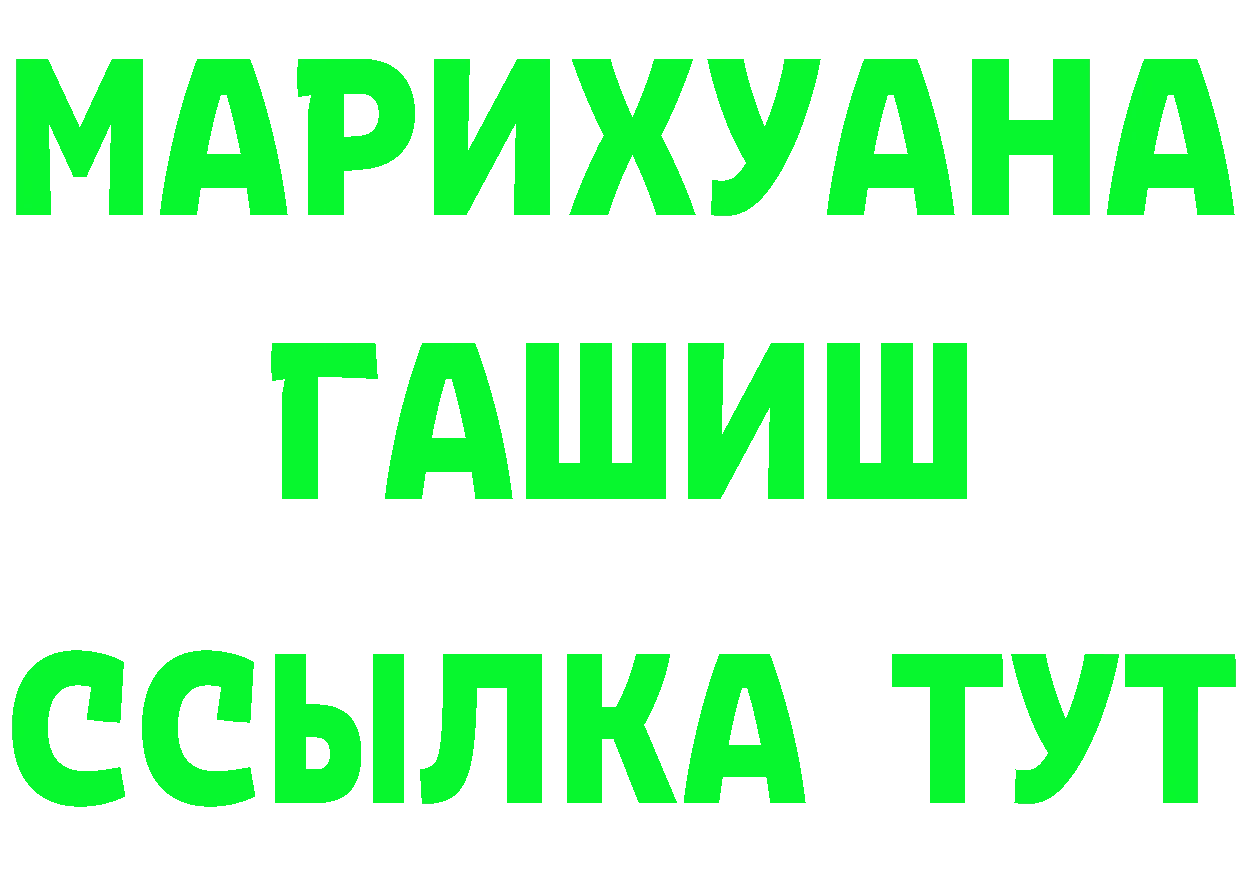 МАРИХУАНА
ГАШИШ
ССЫЛКА ТУТ